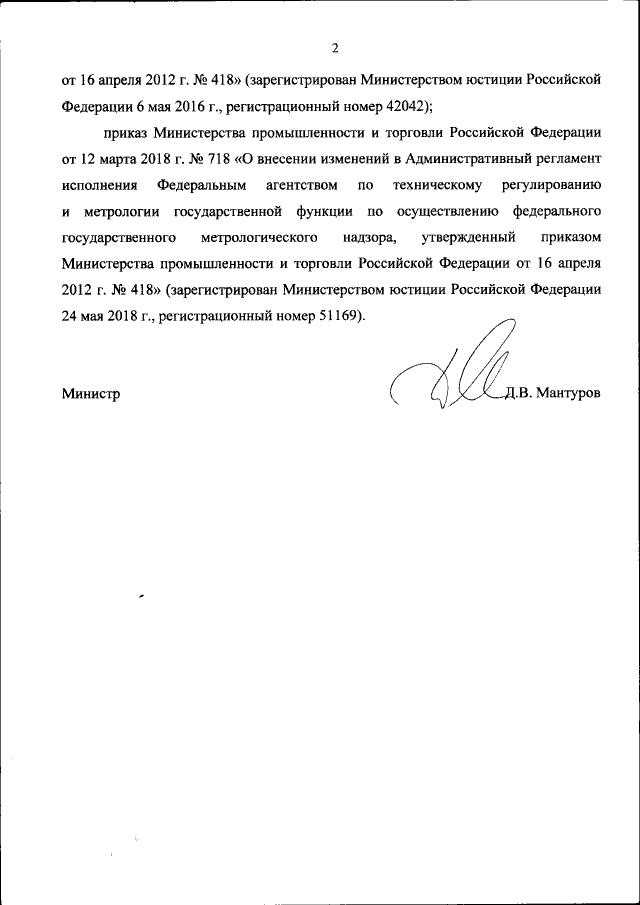 2

от 16 апреля 2012 г. № 418» (зарегистрирован Министерством юстиции Российской Федерации 6 мая 2016 г., регистрационный номер 42042);

приказ Министерства промышленности и торговли Российской Федерации от 12 марта 2018 г. № 718 «О внесении изменений в Административный регламент исполнения Федеральным агентством по техническому регулированию и метрологии государственной функции по осуществлению федерального государственного метрологического надзора, утвержденный приказом Министерства промышленности и торговли Российской Федерации от 16 апреля 2012 г. № 418» (зарегистрирован Министерством юстиции Российской Федерации 24 мая 2018 г., регистрационный номер 51169).

Министр Д.В. Мантуров